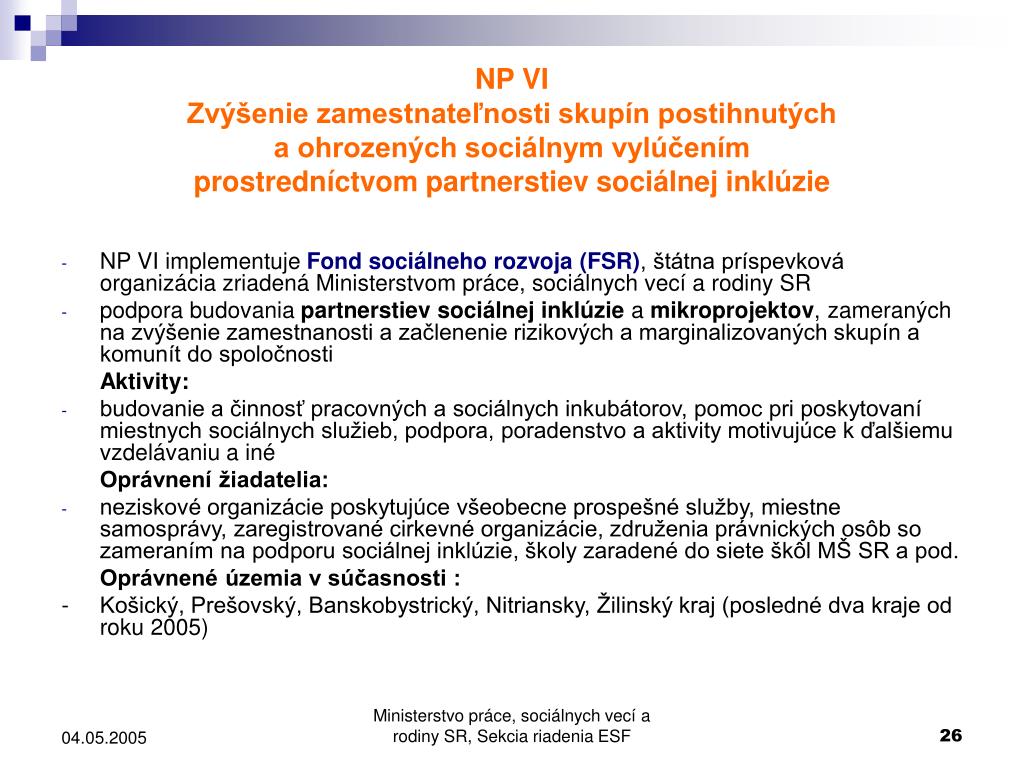 NP VI
Zvýšenie zamestnateľnosti skupín postihnutých a ohrozených sociálnym vylúčením prostredníctvom partnerstiev sociálnej inklúzie

- NP VI implementuje Fond sociálneho rozvoja (FSR), štátna príspevková organizácia zriadená Ministerstvom práce, sociálnych vecí a rodiny SR
- podpora budovania partnerstiev sociálnej inklúzie a mikroprojektov, zameraných na zvýšenie zamestnanosti a začlenenie rizikových a marginalizovaných skupín a komunít do spoločnosti

Aktivity:
- budovanie a činnosť pracovných a sociálnych inkubátorov, pomoc pri poskytovaní miestnych sociálnych služieb, podpora, poradenstvo a aktivity motivujúce k ďalšiemu vzdelávaniu a iné

Oprávnení žiadatelia:
- neziskové organizácie poskytujúce všeobecne prospešné služby, miestne samosprávy, zaregistrované cirkevné organizácie, združenia právnických osôb so zameraním na podporu sociálnej inklúzie, školy zaradené do siete škôl MŠ SR a pod.

Oprávnené územia v súčasnosti :
- Košický, Prešovský, Banskobystrický, Nitriansky, Žilinský kraj (posledné dva kraje od roku 2005)

04.05.2005
Ministerstvo práce, sociálnych vecí a rodiny SR, Sekcia riadenia ESF
26